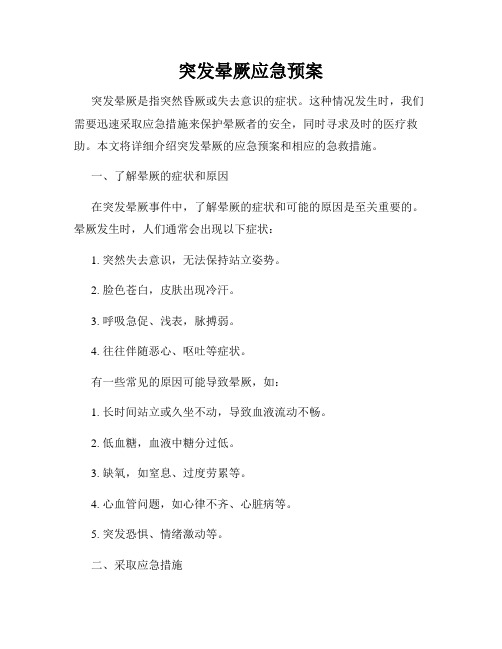 突发晕厥应急预案

突发晕厥是指突然昏厥或失去意识的症状。这种情况发生时，我们需要迅速采取应急措施来保护晕厥者的安全，同时寻求及时的医疗救助。本文将详细介绍突发晕厥的应急预案和相应的急救措施。

一、了解晕厥的症状和原因

在突发晕厥事件中，了解晕厥的症状和可能的原因是至关重要的。晕厥发生时，人们通常会出现以下症状：

1. 突然失去意识，无法保持站立姿势。

2. 脸色苍白，皮肤出现冷汗。

3. 呼吸急促、浅表，脉搏弱。

4. 往往伴随恶心、呕吐等症状。

有一些常见的原因可能导致晕厥，如：

1. 长时间站立或久坐不动，导致血液流动不畅。

2. 低血糖，血液中糖分过低。

3. 缺氧，如窒息、过度劳累等。

4. 心血管问题，如心律不齐、心脏病等。

5. 突发恐惧、情绪激动等。

二、采取应急措施